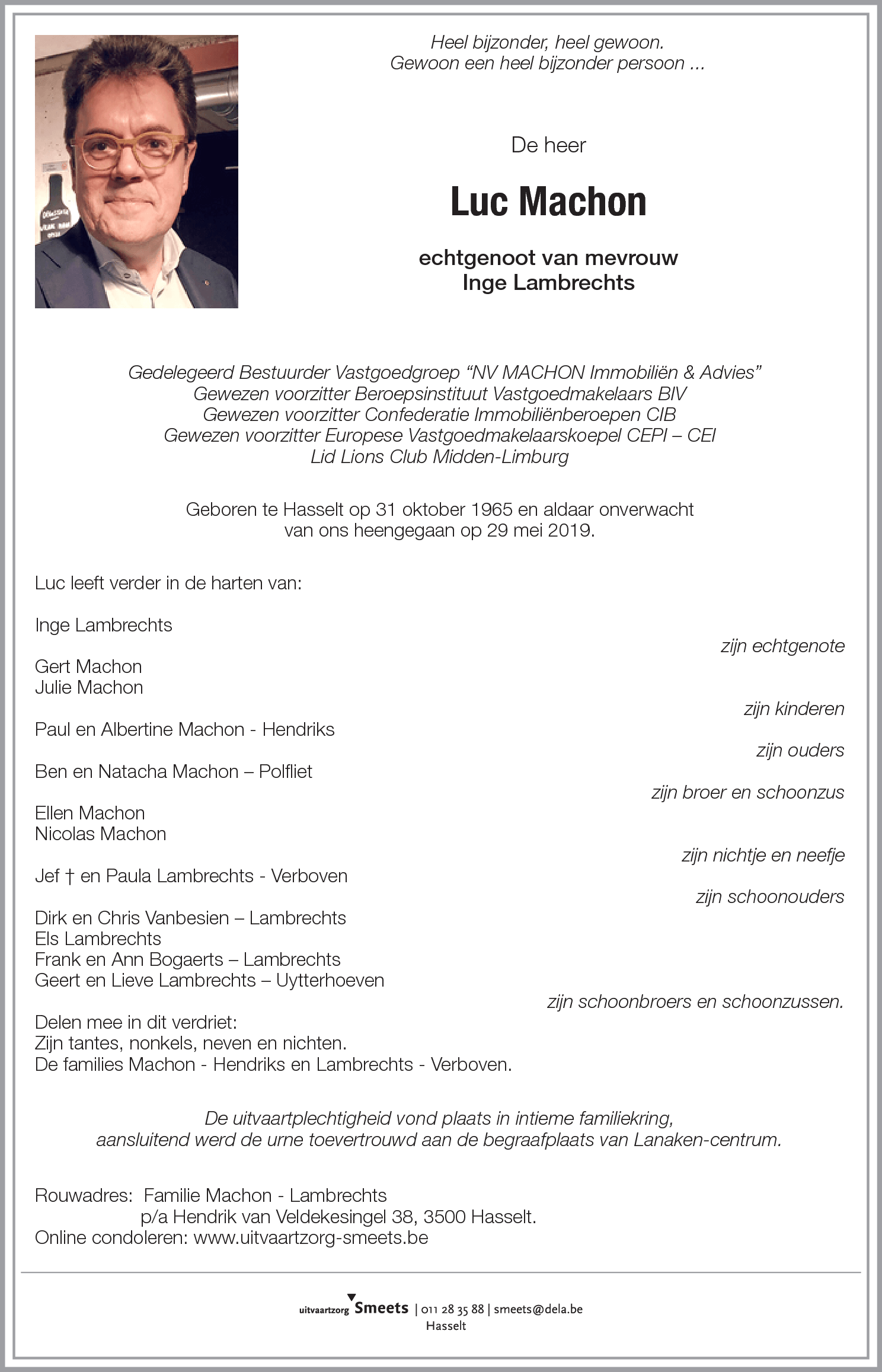 Heel bijzonder, heel gewoon.
Gewoon een heel bijzonder persoon ...

De heer

Luc Machon

echtgenoot van mevrouw
Inge Lambrechts

Gedelegeerd Bestuurder Vastgoedgroep “NV MACHON Immobiliën & Advies”
Gewezen voorzitter Beroepsinstituut Vastgoedmakelaars BIV
Gewezen voorzitter Confederatie Immobiliënberoepen CIB
Gewezen voorzitter Europese Vastgoedmakelaarskoepel CEPI – CEI
Lid Lions Club Midden-Limburg

Geboren te Hasselt op 31 oktober 1965 en aldaar onverwacht van ons heengegaan op 29 mei 2019.

Luc leeft verder in de harten van:

Inge Lambrechts
zijn echtgenote

Gert Machon
Julie Machon
zijn kinderen

Paul en Albertine Machon - Hendriks
zijn ouders

Ben en Natacha Machon – Polfliet
zijn broer en schoonzus

Ellen Machon
Nicolas Machon
zijn nichtje en neefje

Jef † en Paula Lambrechts - Verboven
zijn schoonouders

Dirk en Chris Vanbesien – Lambrechts
Els Lambrechts
Frank en Ann Bogaerts – Lambrechts
Geert en Lieve Lambrechts – Uytterhoeven
zijn schoonbroers en schoonzussen.

Delen mee in dit verdriet:
Zijn tantes, nonkels, neven en nichten.
De families Machon - Hendriks en Lambrechts - Verboven.

De uitvaartplechtigheid vond plaats in intieme familiekring, aansluitend werd de urne toevertrouwd aan de begraafplaats van Lanaken-centrum.

Rouwadres: Familie Machon - Lambrechts
p/a Hendrik van Veldekesingel 38, 3500 Hasselt.
Online condoleren: www.uitvaartzorg-smeets.be

uitvaartzorg Smeets | 011 28 35 88 | smeets@dela.be
Hasselt